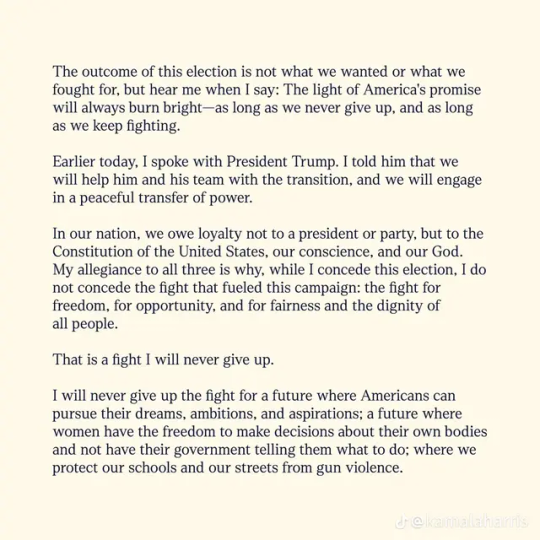 The outcome of this election is not what we wanted or what we fought for, but hear me when I say: The light of America's promise will always burn bright—as long as we never give up, and as long as we keep fighting.

Earlier today, I spoke with President Trump. I told him that we will help him and his team with the transition, and we will engage in a peaceful transfer of power.

In our nation, we owe loyalty not to a president or party, but to the Constitution of the United States, our conscience, and our God. My allegiance to all three is why, while I concede this election, I do not concede the fight that fueled this campaign: the fight for freedom, for opportunity, and for fairness and the dignity of all people.

That is a fight I will never give up.

I will never give up the fight for a future where Americans can pursue their dreams, ambitions, and aspirations; a future where women have the freedom to make decisions about their own bodies and not have their government telling them what to do; where we protect our schools and our streets from gun violence.

@kamalaharris